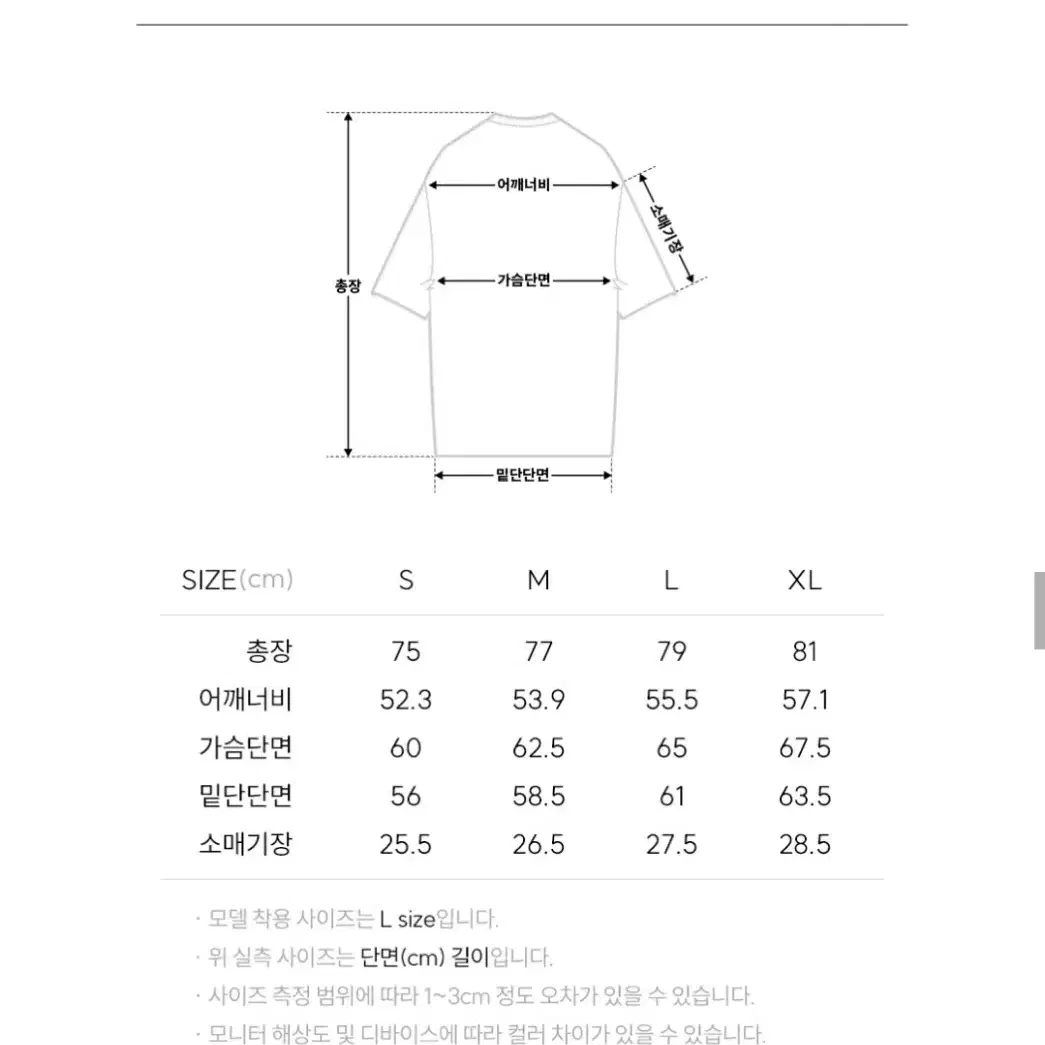 총장

어깨너비

소매기장

가슴단면

밑단단면

| SIZE(cm) | S | M | L | XL |
|---|---|---|---|---|
| 총장 | 75 | 77 | 79 | 81 |
| 어깨너비 | 52.3 | 53.9 | 55.5 | 57.1 |
| 가슴단면 | 60 | 62.5 | 65 | 67.5 |
| 밑단단면 | 56 | 58.5 | 61 | 63.5 |
| 소매기장 | 25.5 | 26.5 | 27.5 | 28.5 |

· 모델 착용 사이즈는 L size입니다.

· 위 실측 사이즈는 단면(cm) 길이입니다.

· 사이즈 측정 범위에 따라 1~3cm 정도 오차가 있을 수 있습니다.

· 모니터 해상도 및 디바이스에 따라 컬러 차이가 있을 수 있습니다.